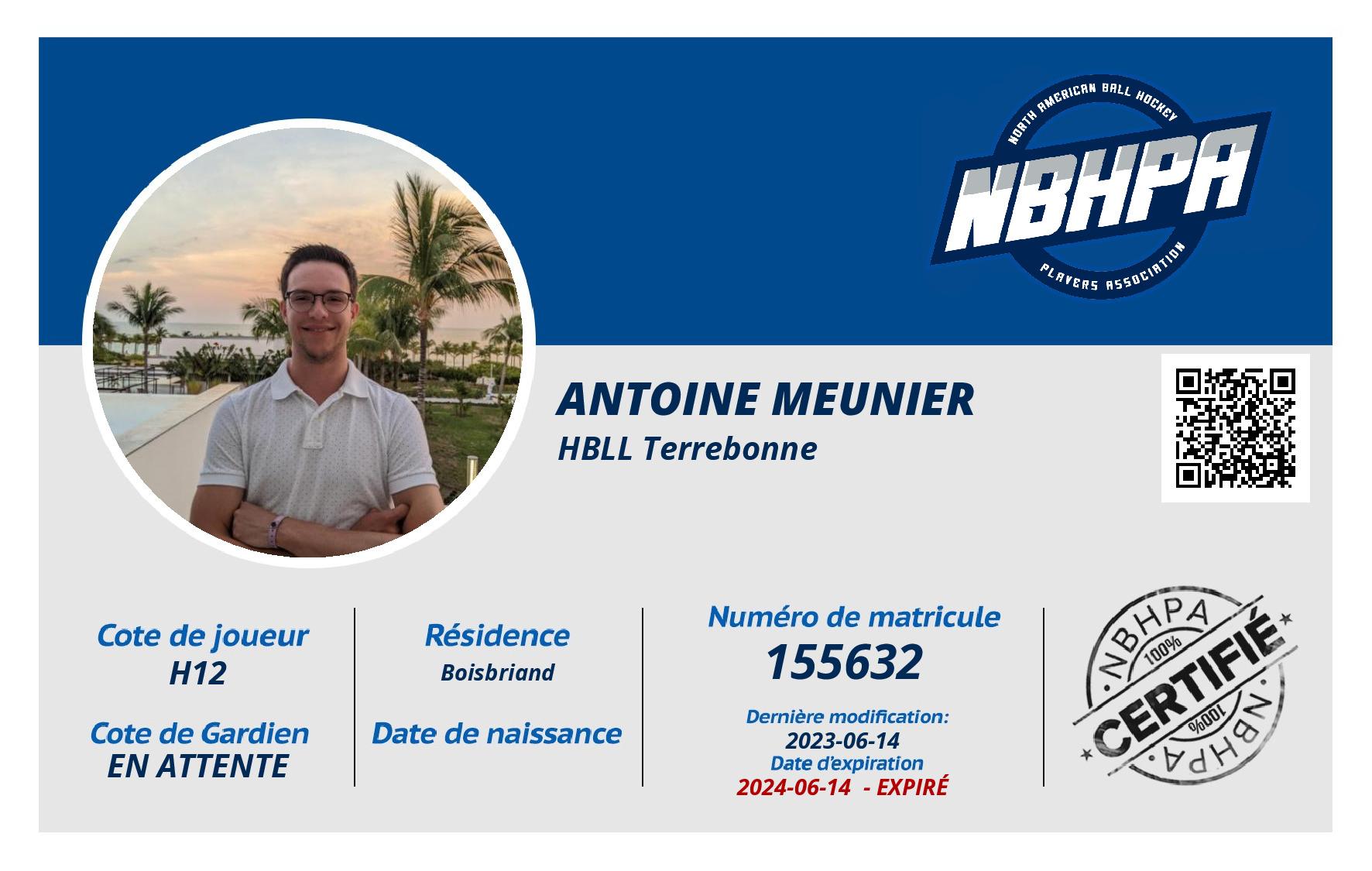 NORTH AMERICAN BALL HOCKEY
NBHPA
PLAYERS ASSOCIATION

ANTOINE MEUNIER
HBLL Terrebonne

Cote de joueur
H12

Cote de Gardien
EN ATTENTE

Résidence
Boisbriand

Date de naissance

Numéro de matricule
155632

Dernière modification:
2023-06-14
Date d'expiration
2024-06-14 - EXPIRÉ

NBHPA
100%
CERTIFIÉ
100%
NBHPA